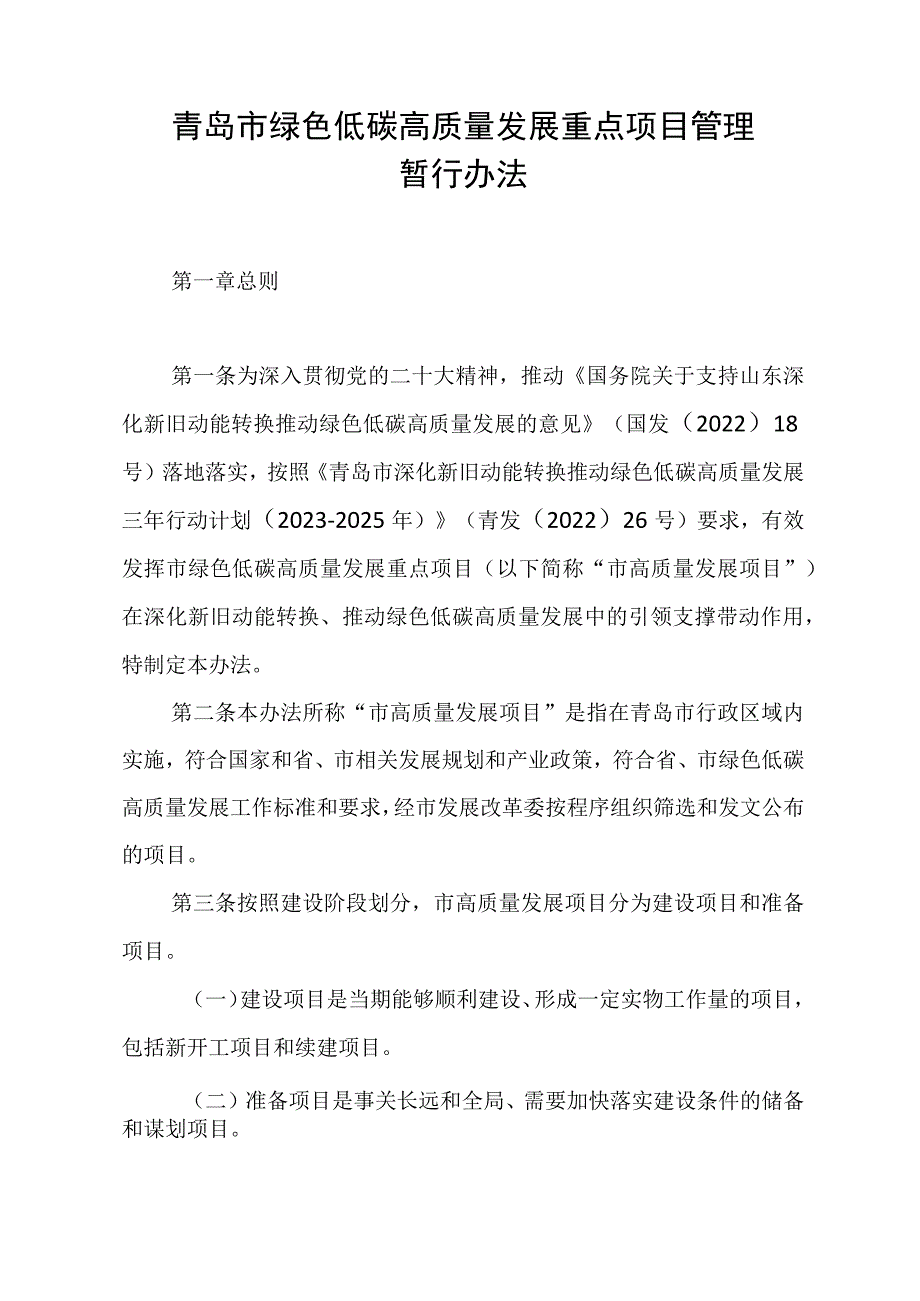 青岛市绿色低碳高质量发展重点项目管理暂行办法

第一章总则

第一条为深入贯彻党的二十大精神，推动《国务院关于支持山东深化新旧动能转换推动绿色低碳高质量发展的意见》（国发（2022）18号）落地落实，按照《青岛市深化新旧动能转换推动绿色低碳高质量发展三年行动计划（2023-2025年）》（青发（2022）26号）要求，有效发挥市绿色低碳高质量发展重点项目（以下简称“市高质量发展项目”）在深化新旧动能转换、推动绿色低碳高质量发展中的引领支撑带动作用，特制定本办法。

第二条本办法所称“市高质量发展项目”是指在青岛市行政区域内实施，符合国家和省、市相关发展规划和产业政策，符合省、市绿色低碳高质量发展工作标准和要求，经市发展改革委按程序组织筛选和发文公布的项目。

第三条按照建设阶段划分，市高质量发展项目分为建设项目和准备项目。

（一）建设项目是当期能够顺利建设、形成一定实物工作量的项目，包括新开工项目和续建项目。

（二）准备项目是事关长远和全局、需要加快落实建设条件的储备和谋划项目。